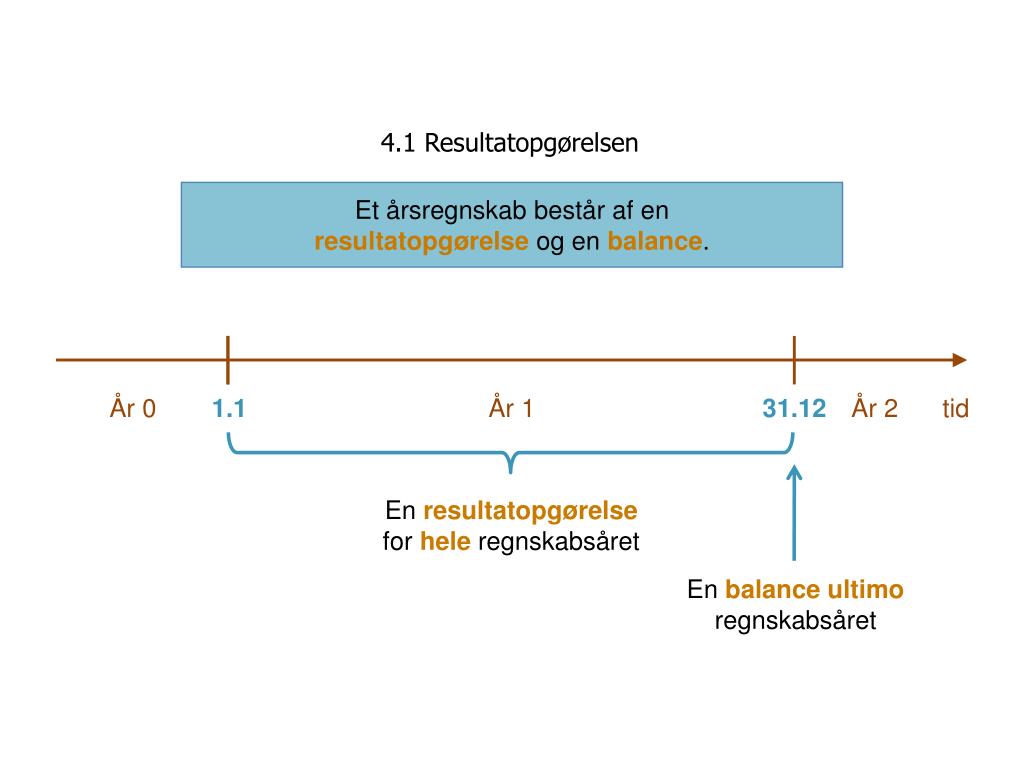 4.1 Resultatopgørelsen

Et årsregnskab består af en resultatopgørelse og en balance.

År 0 1.1 År 1 31.12 År 2 tid

En resultatopgørelse for hele regnskabsåret

En balance ultimo regnskabsåret